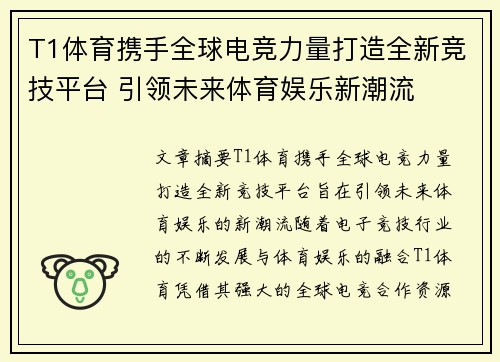 T1体育携手全球电竞力量打造全新竞技平台 引领未来体育娱乐新潮流

文章摘要T1体育携手全球电竞力量打造全新竞技平台旨在引领未来体育娱乐的新潮流随着电子竞技行业的不断发展与体育娱乐的融合T1体育凭借其强大的全球电竞合作资源